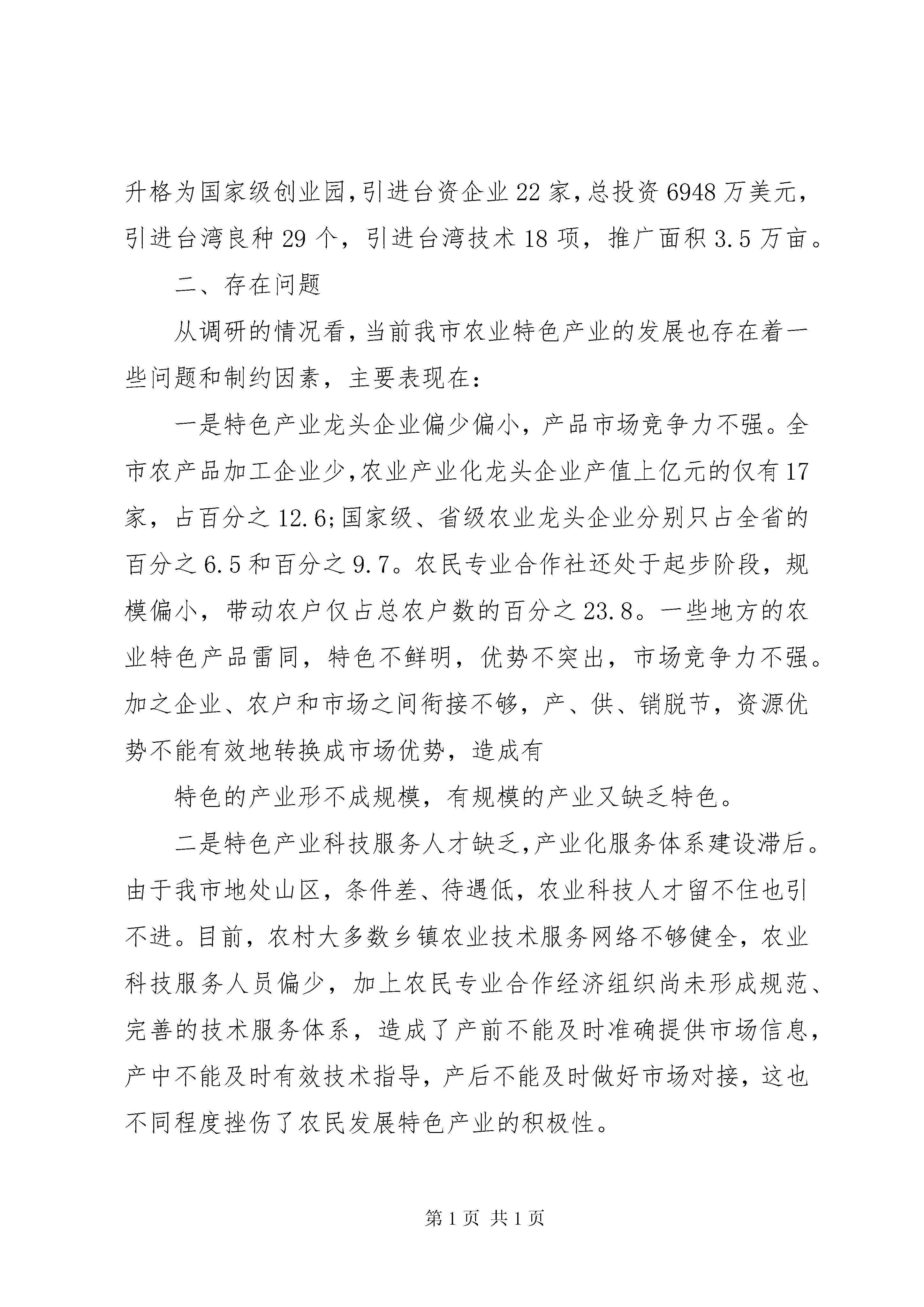 升格为国家级创业园,引进台资企业22家,总投资6948万美元，引进台湾良种29个，引进台湾技术18项，推广面积3.5万亩。

二、存在问题

从调研的情况看,当前我市农业特色产业的发展也存在着一些问题和制约因素，主要表现在:

一是特色产业龙头企业偏少偏小，产品市场竞争力不强。全市农产品加工企业少,农业产业化龙头企业产值上亿元的仅有17家，占百分之12.6;国家级、省级农业龙头企业分别只占全省的百分之6.5和百分之9.7。农民专业合作社还处于起步阶段，规模偏小，带动农户仅占总农户数的百分之23.8。一些地方的农业特色产品雷同，特色不鲜明，优势不突出，市场竞争力不强。加之企业、农户和市场之间衔接不够，产、供、销脱节，资源优势不能有效地转换成市场优势，造成有

特色的产业形不成规模，有规模的产业又缺乏特色。

二是特色产业科技服务人才缺乏,产业化服务体系建设滞后。由于我市地处山区，条件差、待遇低，农业科技人才留不住也引不进。目前，农村大多数乡镇农业技术服务网络不够健全，农业科技服务人员偏少，加上农民专业合作经济组织尚未形成规范、完善的技术服务体系，造成了产前不能及时准确提供市场信息，产中不能及时有效技术指导，产后不能及时做好市场对接，这也不同程度挫伤了农民发展特色产业的积极性。

第1页 共1页